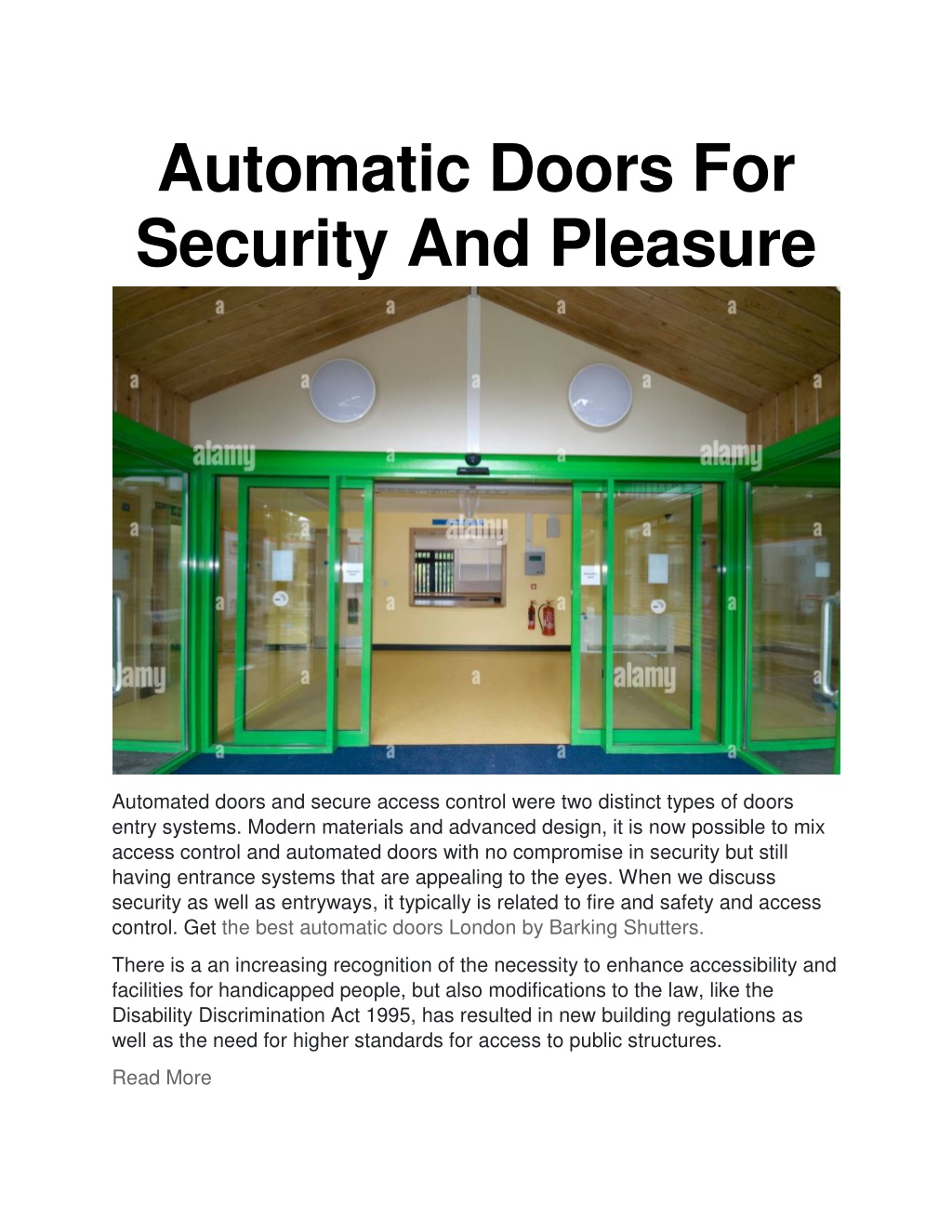 Automatic Doors For Security And Pleasure

alamy

alamy

alamy

alamy

alamy

Automated doors and secure access control were two distinct types of doors entry systems. Modern materials and advanced design, it is now possible to mix access control and automated doors with no compromise in security but still having entrance systems that are appealing to the eyes. When we discuss security as well as entryways, it typically is related to fire and safety and access control. Get the best automatic doors London by Barking Shutters.

There is a an increasing recognition of the necessity to enhance accessibility and facilities for handicapped people, but also modifications to the law, like the Disability Discrimination Act 1995, has resulted in new building regulations as well as the need for higher standards for access to public structures.

Read More